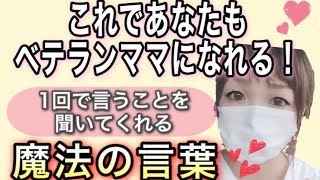 これであなたも
ベテランママになれる！

1回で言うことを
聞いてくれる

魔法の言葉